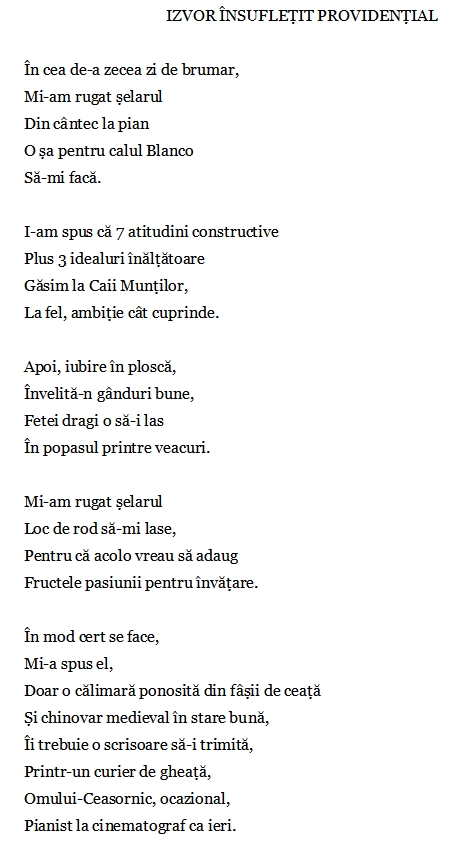 IZVOR ÎNSUFLEȚIT PROVIDENȚIAL

În cea de-a zecea zi de brumar,
Mi-am rugat șelarul
Din cântec la pian
O șa pentru calul Blanco
Să-mi facă.

I-am spus că 7 atitudini constructive
Plus 3 idealuri înălțătoare
Găsim la Caii Munților,
La fel, ambiție cât cuprinde.

Apoi, iubire în ploscă,
Învelită-n gânduri bune,
Fetei dragi o să-i las
În popasul printre veacuri.

Mi-am rugat șelarul
Loc de rod să-mi lase,
Pentru că acolo vreau să adaug
Fructele pasiunii pentru învățare.

În mod cert se face,
Mi-a spus el,
Doar o călimară ponosită din fâșii de ceață
Și chinovar medieval în stare bună,
Îi trebuie o scrisoare să-i trimită,
Printr-un curier de gheață,
Omului-Ceasornic, ocazional,
Pianist la cinematograf ca ieri.